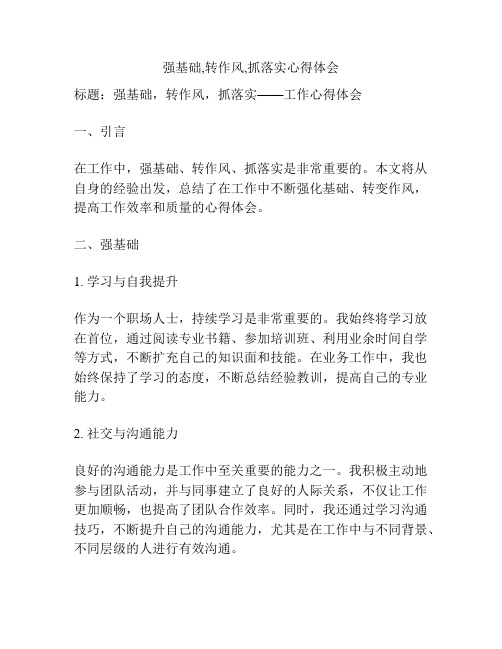 强基础,转作风,抓落实心得体会

标题：强基础，转作风，抓落实——工作心得体会

一、引言

在工作中，强基础、转作风、抓落实是非常重要的。本文将从自身的经验出发，总结了在工作中不断强化基础、转变作风，提高工作效率和质量的心得体会。

二、强基础

1. 学习与自我提升

作为一个职场人士，持续学习是非常重要的。我始终将学习放在首位，通过阅读专业书籍、参加培训班、利用业余时间自学等方式，不断扩充自己的知识面和技能。在业务工作中，我也始终保持了学习的态度，不断总结经验教训，提高自己的专业能力。

2. 社交与沟通能力

良好的沟通能力是工作中至关重要的能力之一。我积极主动地参与团队活动，并与同事建立了良好的人际关系，不仅让工作更加顺畅，也提高了团队合作效率。同时，我还通过学习沟通技巧，不断提升自己的沟通能力，尤其是在工作中与不同背景、不同层级的人进行有效沟通。